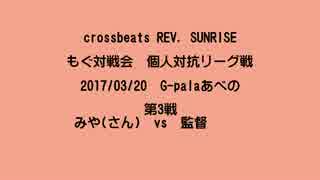 crossbeats REV. SUNRISE
もぐ対戦会　個人対抗リーグ戦
2017/03/20　G-palaあべの
第3戦
みや(さん)　vs　監督